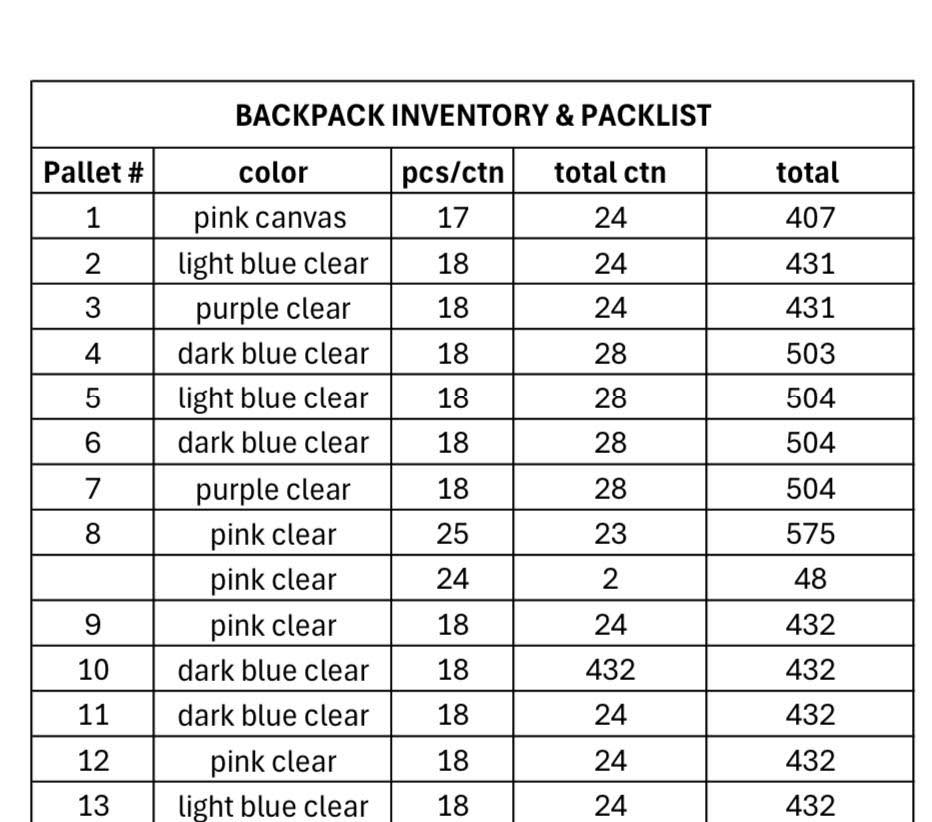 BACKPACK INVENTORY & PACKLIST

| Pallet # | color | pcs/ctn | total ctn | total |
|---|---|---|---|---|
| 1 | pink canvas | 17 | 24 | 407 |
| 2 | light blue clear | 18 | 24 | 431 |
| 3 | purple clear | 18 | 24 | 431 |
| 4 | dark blue clear | 18 | 28 | 503 |
| 5 | light blue clear | 18 | 28 | 504 |
| 6 | dark blue clear | 18 | 28 | 504 |
| 7 | purple clear | 18 | 28 | 504 |
| 8 | pink clear | 25 | 23 | 575 |
|  | pink clear | 24 | 2 | 48 |
| 9 | pink clear | 18 | 24 | 432 |
| 10 | dark blue clear | 18 | 432 | 432 |
| 11 | dark blue clear | 18 | 24 | 432 |
| 12 | pink clear | 18 | 24 | 432 |
| 13 | light blue clear | 18 | 24 | 432 |